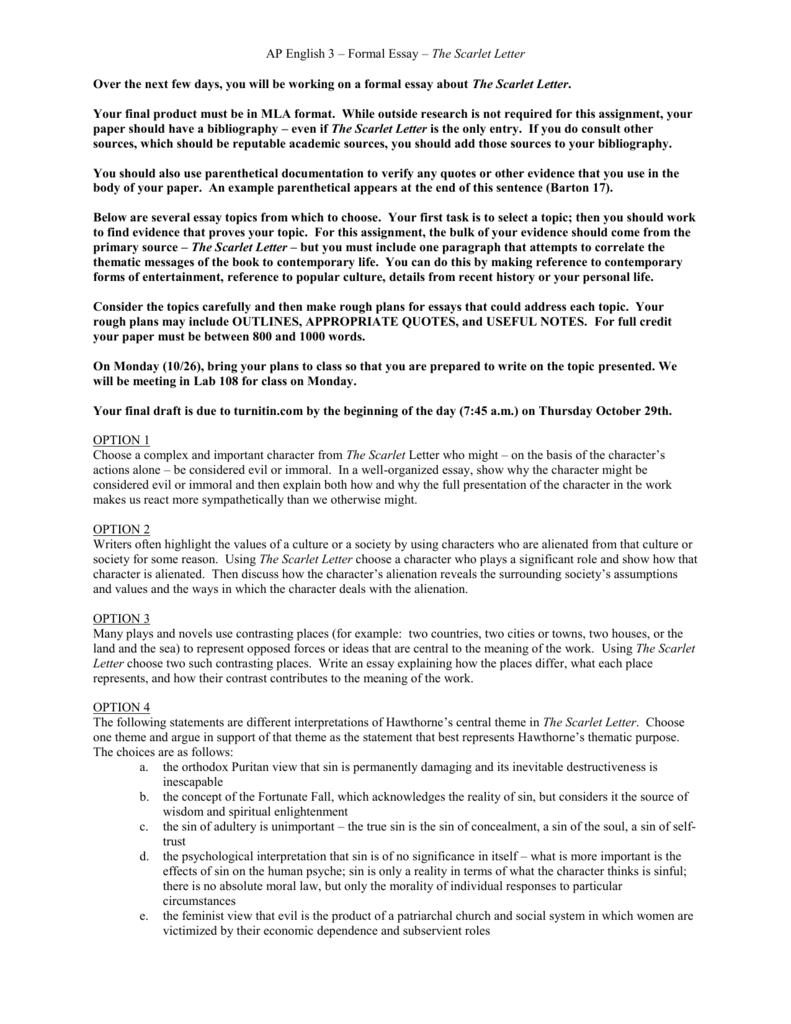 AP English 3 – Formal Essay – The Scarlet Letter

Over the next few days, you will be working on a formal essay about The Scarlet Letter.

Your final product must be in MLA format. While outside research is not required for this assignment, your paper should have a bibliography – even if The Scarlet Letter is the only entry. If you do consult other sources, which should be reputable academic sources, you should add those sources to your bibliography.

You should also use parenthetical documentation to verify any quotes or other evidence that you use in the body of your paper. An example parenthetical appears at the end of this sentence (Barton 17).

Below are several essay topics from which to choose. Your first task is to select a topic; then you should work to find evidence that proves your topic. For this assignment, the bulk of your evidence should come from the primary source – The Scarlet Letter – but you must include one paragraph that attempts to correlate the thematic messages of the book to contemporary life. You can do this by making reference to contemporary forms of entertainment, reference to popular culture, details from recent history or your personal life.

Consider the topics carefully and then make rough plans for essays that could address each topic. Your rough plans may include OUTLINES, APPROPRIATE QUOTES, and USEFUL NOTES. For full credit your paper must be between 800 and 1000 words.

On Monday (10/26), bring your plans to class so that you are prepared to write on the topic presented. We will be meeting in Lab 108 for class on Monday.

Your final draft is due to turnitin.com by the beginning of the day (7:45 a.m.) on Thursday October 29th.

OPTION 1
Choose a complex and important character from The Scarlet Letter who might – on the basis of the character's actions alone – be considered evil or immoral. In a well-organized essay, show why the character might be considered evil or immoral and then explain both how and why the full presentation of the character in the work makes us react more sympathetically than we otherwise might.

OPTION 2
Writers often highlight the values of a culture or a society by using characters who are alienated from that culture or society for some reason. Using The Scarlet Letter choose a character who plays a significant role and show how that character is alienated. Then discuss how the character's alienation reveals the surrounding society's assumptions and values and the ways in which the character deals with the alienation.

OPTION 3
Many plays and novels use contrasting places (for example: two countries, two cities or towns, two houses, or the land and the sea) to represent opposed forces or ideas that are central to the meaning of the work. Using The Scarlet Letter choose two such contrasting places. Write an essay explaining how the places differ, what each place represents, and how their contrast contributes to the meaning of the work.

OPTION 4
The following statements are different interpretations of Hawthorne's central theme in The Scarlet Letter. Choose one theme and argue in support of that theme as the statement that best represents Hawthorne's thematic purpose. The choices are as follows:
a. the orthodox Puritan view that sin is permanently damaging and its inevitable destructiveness is inescapable
b. the concept of the Fortunate Fall, which acknowledges the reality of sin, but considers it the source of wisdom and spiritual enlightenment
c. the sin of adultery is unimportant – the true sin is the sin of concealment, a sin of the soul, a sin of self-trust
d. the psychological interpretation that sin is of no significance in itself – what is more important is the effects of sin on the human psyche; sin is only a reality in terms of what the character thinks is sinful; there is no absolute moral law, but only the morality of individual responses to particular circumstances
e. the feminist view that evil is the product of a patriarchal church and social system in which women are victimized by their economic dependence and subservient roles